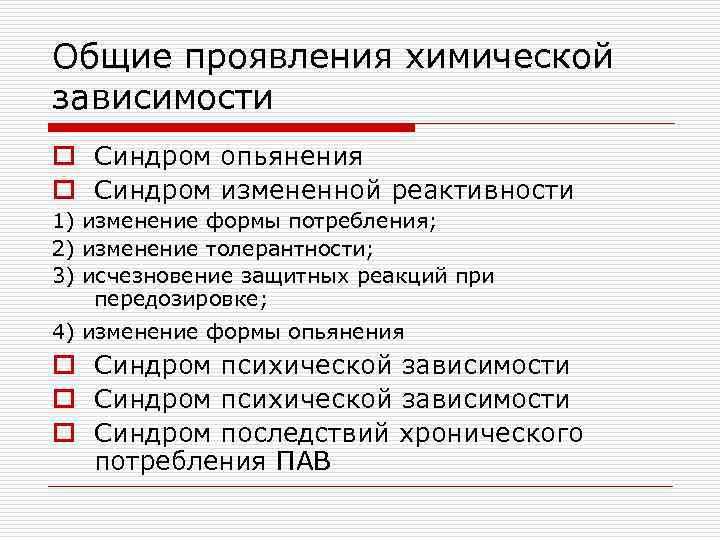 Общие проявления химической зависимости

Синдром опьянения
Синдром измененной реактивности
1) изменение формы потребления;
2) изменение толерантности;
3) исчезновение защитных реакций при передозировке;
4) изменение формы опьянения
Синдром психической зависимости
Синдром психической зависимости
Синдром последствий хронического потребления ПАВ